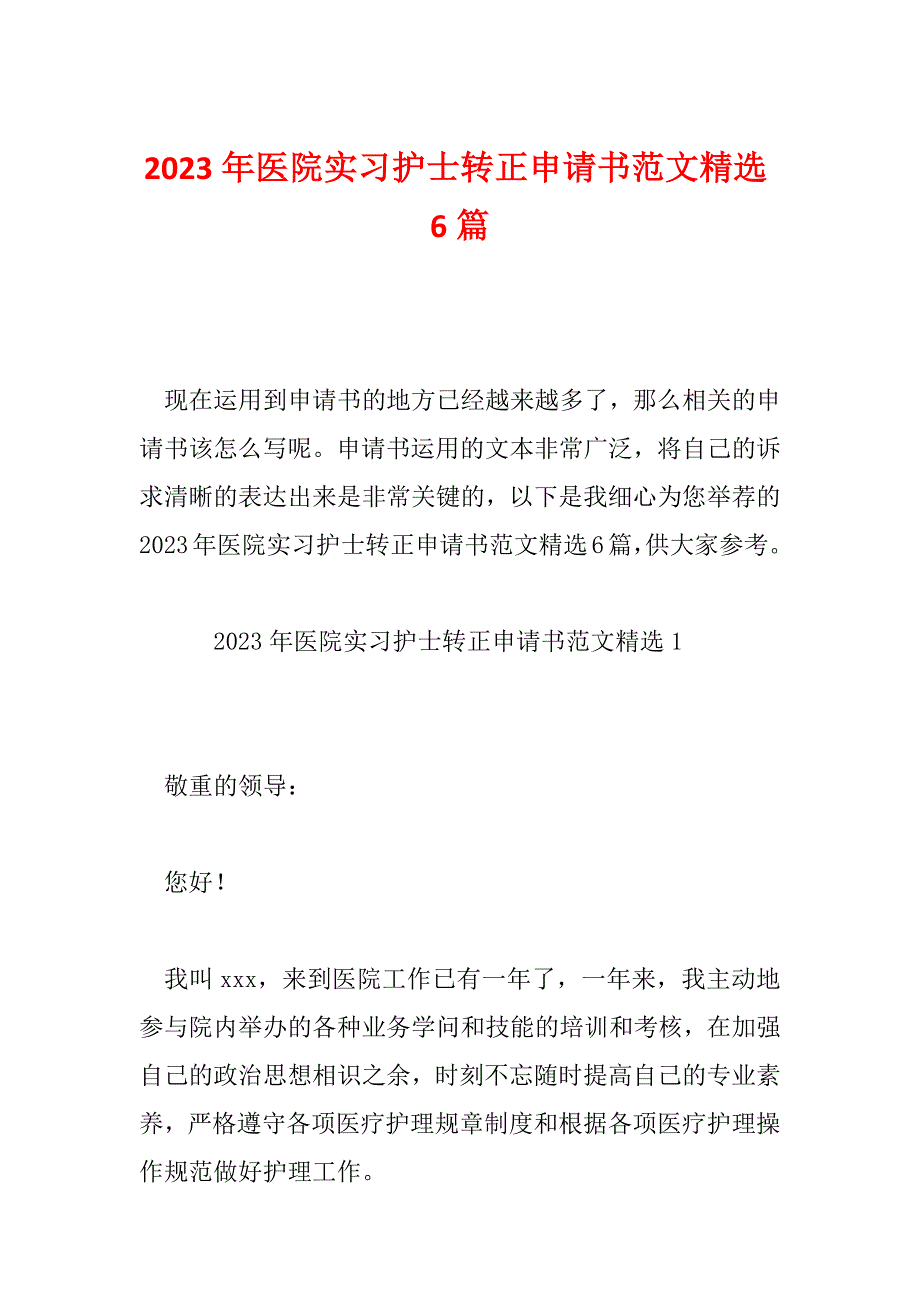 2023年医院实习护士转正申请书范文精选6篇

现在运用到申请书的地方已经越来越多了，那么相关的申请书该怎么写呢。申请书运用的文本非常广泛，将自己的诉求清晰的表达出来是非常关键的，以下是我细心为您举荐的2023年医院实习护士转正申请书范文精选6篇，供大家参考。

2023年医院实习护士转正申请书范文精选1

敬重的领导：

您好！

我叫xxx，来到医院工作已有一年了，一年来，我主动地参与院内举办的各种业务学问和技能的培训和考核，在加强自己的政治思想相识之余，时刻不忘随时提高自己的专业素养，严格遵守各项医疗护理规章制度和根据各项医疗护理操作规范做好护理工作。